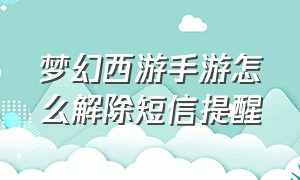 梦幻西游手游怎么解除短信提醒